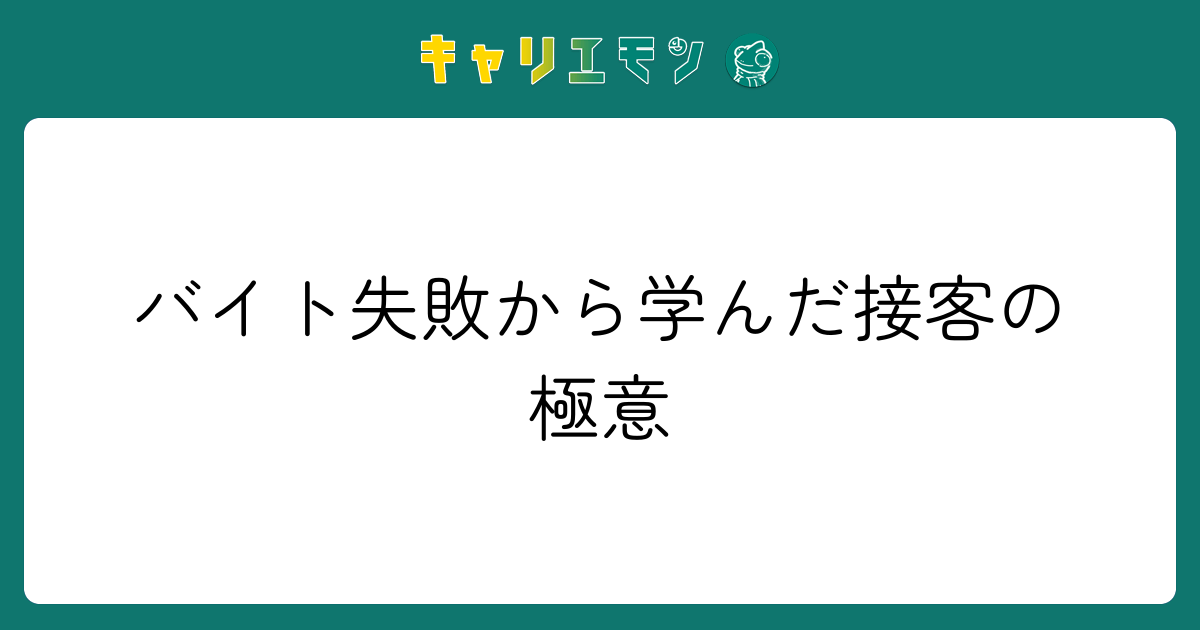 キャリエモン

バイト失敗から学んだ接客の極意